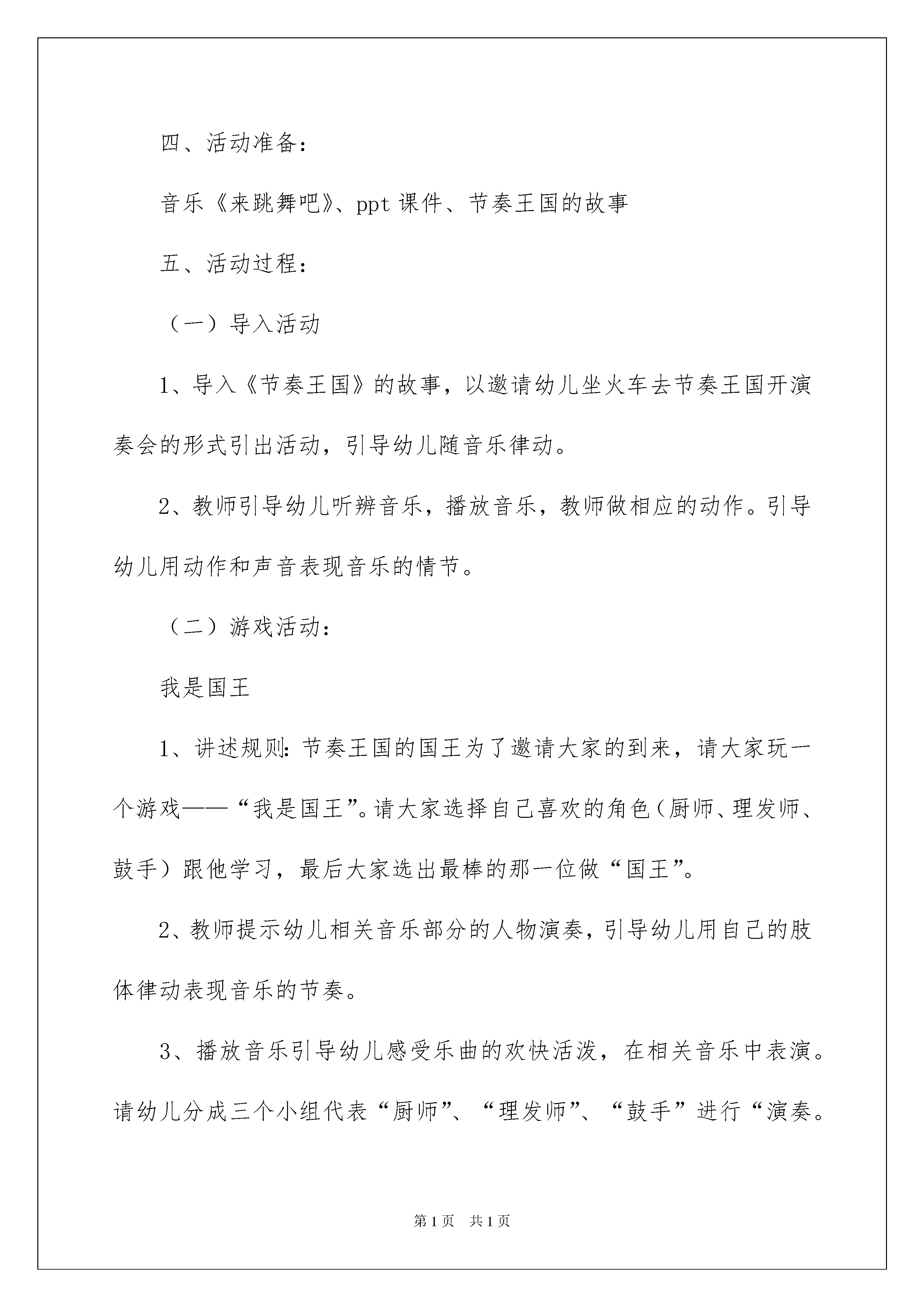 四、活动准备：

音乐《来跳舞吧》、ppt 课件、节奏王国的故事

五、活动过程：

（一）导入活动

1、导入《节奏王国》的故事，以邀请幼儿坐火车去节奏王国开演奏会的形式引出活动，引导幼儿随音乐律动。

2、教师引导幼儿听辨音乐，播放音乐，教师做相应的动作。引导幼儿用动作和声音表现音乐的情节。

（二）游戏活动：

我是国王

1、讲述规则：节奏王国的国王为了邀请大家的到来，请大家玩一个游戏——“我是国王”。请大家选择自己喜欢的角色（厨师、理发师、鼓手）跟他学习，最后大家选出最棒的那一位做“国王”。

2、教师提示幼儿相关音乐部分的人物演奏，引导幼儿用自己的肢体律动表现音乐的节奏。

3、播放音乐引导幼儿感受乐曲的欢快活泼，在相关音乐中表演。请幼儿分成三个小组代表“厨师”、“理发师”、“鼓手”进行“演奏。

第 1 页　共 1 页